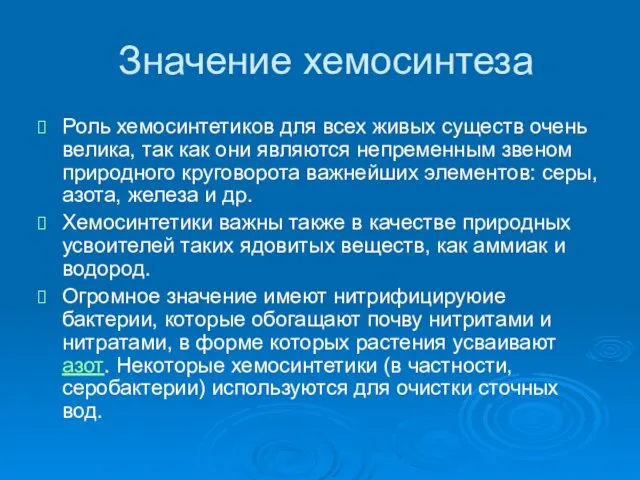 Значение хемосинтеза

Роль хемосинтетиков для всех живых существ очень велика, так как они являются непременным звеном природного круговорота важнейших элементов: серы, азота, железа и др.

Хемосинтетики важны также в качестве природных усвоителей таких ядовитых веществ, как аммиак и водород.

Огромное значение имеют нитрифицируюие бактерии, которые обогащают почву нитритами и нитратами, в форме которых растения усваивают азот. Некоторые хемосинтетики (в частности, серобактерии) используются для очистки сточных вод.